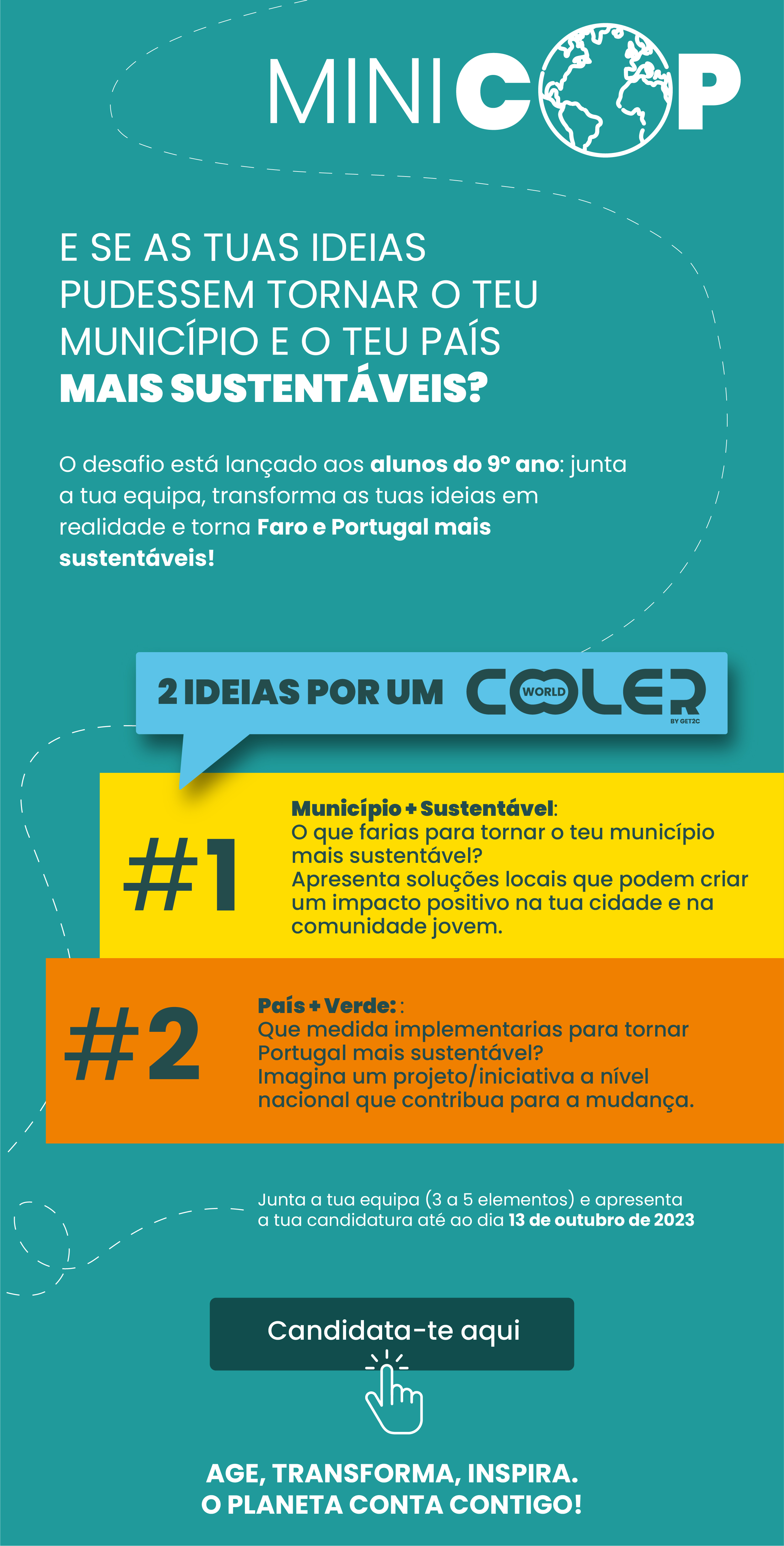 MINICOP

E SE AS TUAS IDEIAS PUDESSEM TORNAR O TEU MUNICÍPIO E O TEU PAÍS MAIS SUSTENTÁVEIS?

O desafio está lançado aos alunos do 9º ano: junta a tua equipa, transforma as tuas ideias em realidade e torna Faro e Portugal mais sustentáveis!

2 IDEIAS POR UM COOLER WORLD
BY GET2C

#1

Município + Sustentável:
O que farias para tornar o teu município mais sustentável?
Apresenta soluções locais que podem criar um impacto positivo na tua cidade e na comunidade jovem.

#2

País + Verde: :
Que medida implementarias para tornar Portugal mais sustentável?
Imagina um projeto/iniciativa a nível nacional que contribua para a mudança.

Junta a tua equipa (3 a 5 elementos) e apresenta a tua candidatura até ao dia 13 de outubro de 2023

Candidata-te aqui

AGE, TRANSFORMA, INSPIRA.
O PLANETA CONTA CONTIGO!